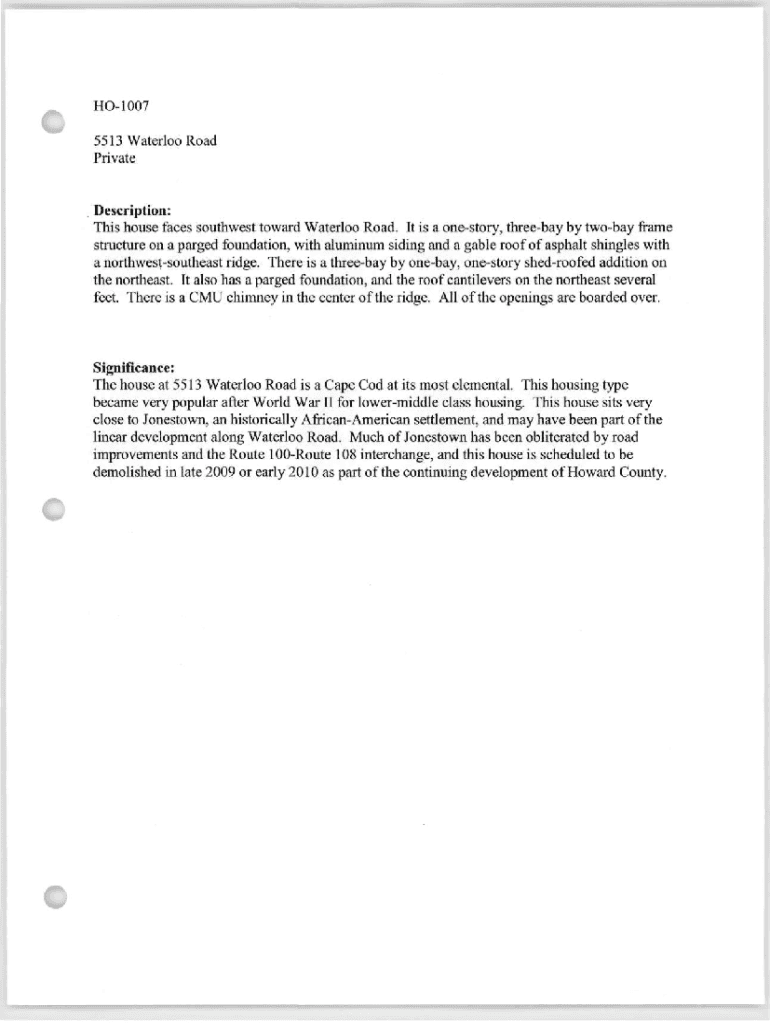 HO-1007

5513 Waterloo Road
Private

Description:
This house faces southwest toward Waterloo Road. It is a one-story, three-bay by two-bay frame structure on a parged foundation, with aluminum siding and a gable roof of asphalt shingles with a northwest-southeast ridge. There is a three-bay by one-bay, one-story shed-roofed addition on the northeast. It also has a parged foundation, and the roof cantilevers on the northeast several feet. There is a CMU chimney in the center of the ridge. All of the openings are boarded over.

Significance:
The house at 5513 Waterloo Road is a Cape Cod at its most elemental. This housing type became very popular after World War II for lower-middle class housing. This house sits very close to Jonestown, an historically African-American settlement, and may have been part of the linear development along Waterloo Road. Much of Jonestown has been obliterated by road improvements and the Route 100-Route 108 interchange, and this house is scheduled to be demolished in late 2009 or early 2010 as part of the continuing development of Howard County.